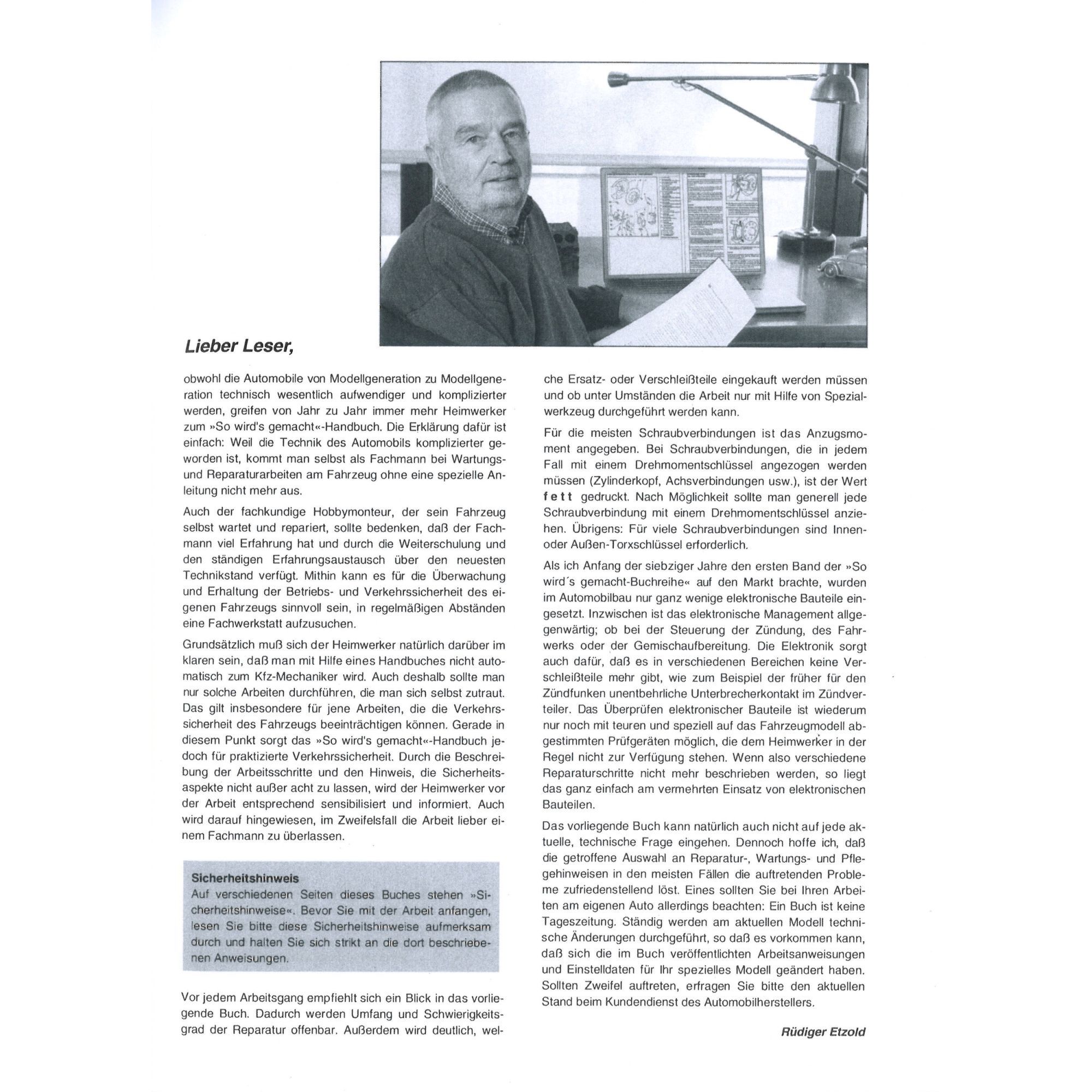 Lieber Leser,

obwohl die Automobile von Modellgeneration zu Modellgeneration technisch wesentlich aufwendiger und komplizierter werden, greifen von Jahr zu Jahr immer mehr Heimwerker zum »So wird's gemacht«-Handbuch. Die Erklärung dafür ist einfach: Weil die Technik des Automobils komplizierter geworden ist, kommt man selbst als Fachmann bei Wartungs- und Reparaturarbeiten am Fahrzeug ohne eine spezielle Anleitung nicht mehr aus.

Auch der fachkundige Hobbymonteur, der sein Fahrzeug selbst wartet und repariert, sollte bedenken, daß der Fachmann viel Erfahrung hat und durch die Weiterschulung und den ständigen Erfahrungsaustausch über den neuesten Technikstand verfügt. Mithin kann es für die Überwachung und Erhaltung der Betriebs- und Verkehrssicherheit des eigenen Fahrzeugs sinnvoll sein, in regelmäßigen Abständen eine Fachwerkstatt aufzusuchen.

Grundsätzlich muß sich der Heimwerker natürlich darüber im klaren sein, daß man mit Hilfe eines Handbuches nicht automatisch zum Kfz-Mechaniker wird. Auch deshalb sollte man nur solche Arbeiten durchführen, die man sich selbst zutraut. Das gilt insbesondere für jene Arbeiten, die die Verkehrssicherheit des Fahrzeugs beeinträchtigen können. Gerade in diesem Punkt sorgt das »So wird's gemacht«-Handbuch jedoch für praktizierte Verkehrssicherheit. Durch die Beschreibung der Arbeitsschritte und den Hinweis, die Sicherheitsaspekte nicht außer acht zu lassen, wird der Heimwerker vor der Arbeit entsprechend sensibilisiert und informiert. Auch wird darauf hingewiesen, im Zweifelsfall die Arbeit lieber einem Fachmann zu überlassen.

Sicherheitshinweis
Auf verschiedenen Seiten dieses Buches stehen »Sicherheitshinweise«. Bevor Sie mit der Arbeit anfangen, lesen Sie bitte diese Sicherheitshinweise aufmerksam durch und halten Sie sich strikt an die dort beschriebenen Anweisungen.

Vor jedem Arbeitsgang empfiehlt sich ein Blick in das vorliegende Buch. Dadurch werden Umfang und Schwierigkeitsgrad der Reparatur offenbar. Außerdem wird deutlich, welche Ersatz- oder Verschleißteile eingekauft werden müssen und ob unter Umständen die Arbeit nur mit Hilfe von Spezialwerkzeug durchgeführt werden kann.

Für die meisten Schraubverbindungen ist das Anzugsmoment angegeben. Bei Schraubverbindungen, die in jedem Fall mit einem Drehmomentschlüssel angezogen werden müssen (Zylinderkopf, Achsverbindungen usw.), ist der Wert fett gedruckt. Nach Möglichkeit sollte man generell jede Schraubverbindung mit einem Drehmomentschlüssel anziehen. Übrigens: Für viele Schraubverbindungen sind Innen- oder Außen-Torxschlüssel erforderlich.

Als ich Anfang der siebziger Jahre den ersten Band der »So wird´s gemacht-Buchreihe« auf den Markt brachte, wurden im Automobilbau nur ganz wenige elektronische Bauteile eingesetzt. Inzwischen ist das elektronische Management allgegenwärtig; ob bei der Steuerung der Zündung, des Fahrwerks oder der Gemischaufbereitung. Die Elektronik sorgt auch dafür, daß es in verschiedenen Bereichen keine Verschleißteile mehr gibt, wie zum Beispiel der früher für den Zündfunken unentbehrliche Unterbrecherkontakt im Zündverteiler. Das Überprüfen elektronischer Bauteile ist wiederum nur noch mit teuren und speziell auf das Fahrzeugmodell abgestimmten Prüfgeräten möglich, die dem Heimwerker in der Regel nicht zur Verfügung stehen. Wenn also verschiedene Reparaturschritte nicht mehr beschrieben werden, so liegt das ganz einfach am vermehrten Einsatz von elektronischen Bauteilen.

Das vorliegende Buch kann natürlich auch nicht auf jede aktuelle, technische Frage eingehen. Dennoch hoffe ich, daß die getroffene Auswahl an Reparatur-, Wartungs- und Pflegehinweisen in den meisten Fällen die auftretenden Probleme zufriedenstellend löst. Eines sollten Sie bei Ihren Arbeiten am eigenen Auto allerdings beachten: Ein Buch ist keine Tageszeitung. Ständig werden am aktuellen Modell technische Änderungen durchgeführt, so daß es vorkommen kann, daß sich die im Buch veröffentlichten Arbeitsanweisungen und Einstelldaten für Ihr spezielles Modell geändert haben. Sollten Zweifel auftreten, erfragen Sie bitte den aktuellen Stand beim Kundendienst des Automobilherstellers.

Rüdiger Etzold